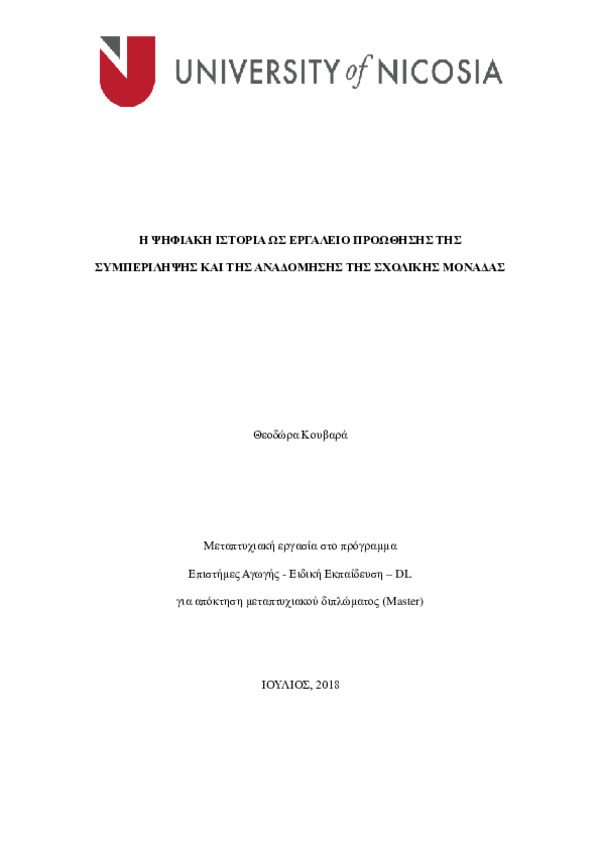 UNIVERSITY of NICOSIA

Η ΨΗΦΙΑΚΗ ΙΣΤΟΡΙΑ ΩΣ ΕΡΓΑΛΕΙΟ ΠΡΟΩΘΗΣΗΣ ΤΗΣ ΣΥΜΠΕΡΙΛΗΨΗΣ ΚΑΙ ΤΗΣ ΑΝΑΔΟΜΗΣΗΣ ΤΗΣ ΣΧΟΛΙΚΗΣ ΜΟΝΑΔΑΣ

Θεοδώρα Κουβαρά

Μεταπτυχιακή εργασία στο πρόγραμμα

Επιστήμες Αγωγής - Ειδική Εκπαίδευση – DL

για απόκτηση μεταπτυχιακού διπλώματος (Master)

ΙΟΥΛΙΟΣ, 2018